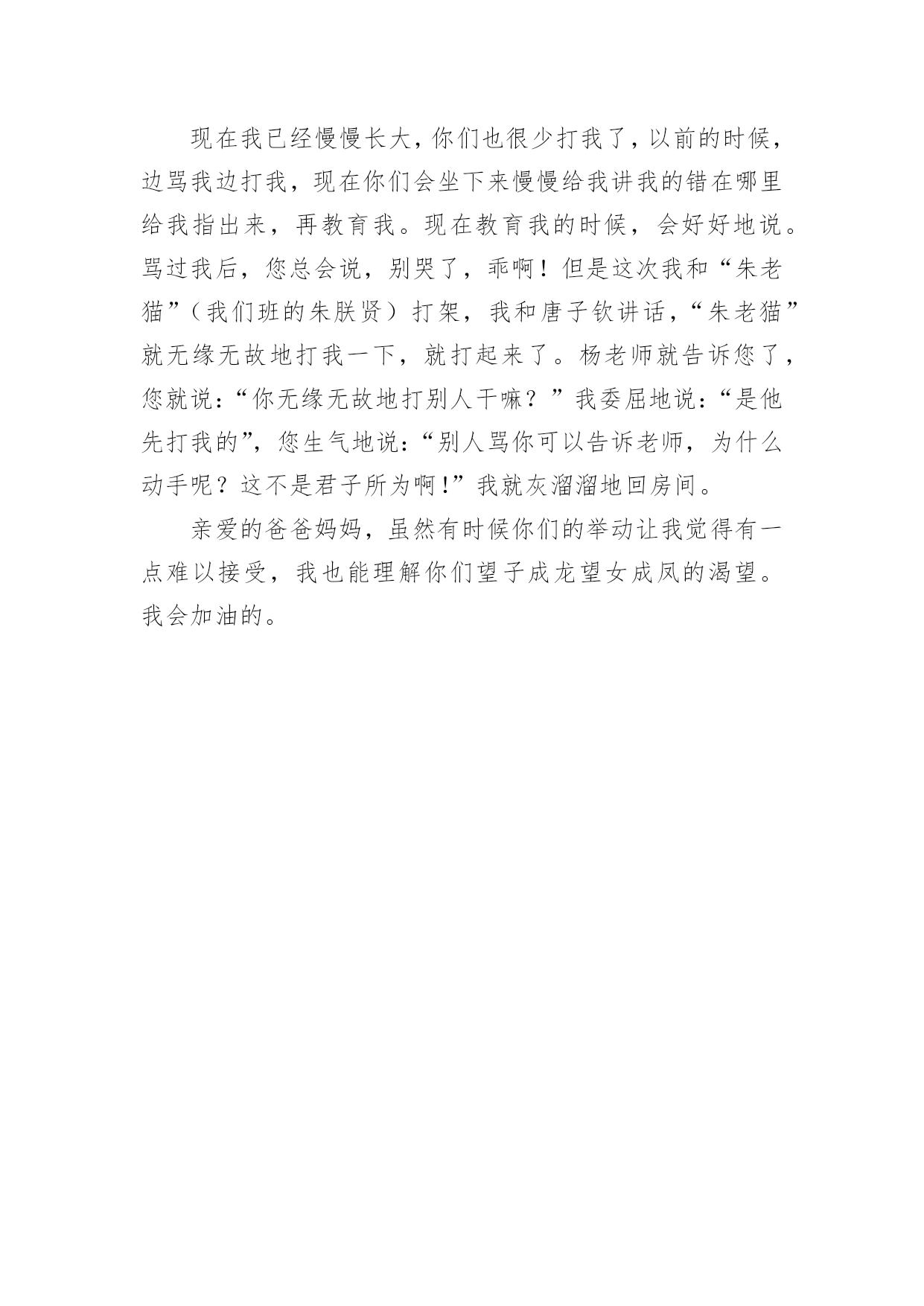 现在我已经慢慢长大，你们也很少打我了，以前的时候，边骂我边打我，现在你们会坐下来慢慢给我讲我的错在哪里给我指出来，再教育我。现在教育我的时候，会好好地说。骂过我后，您总会说，别哭了，乖啊！但是这次我和“朱老猫”（我们班的朱朕贤）打架，我和唐子钦讲话，“朱老猫”就无缘无故地打我一下，就打起来了。杨老师就告诉您了，您就说：“你无缘无故地打别人干嘛？”我委屈地说：“是他先打我的”，您生气地说：“别人骂你可以告诉老师，为什么动手呢？这不是君子所为啊！”我就灰溜溜地回房间。

亲爱的爸爸妈妈，虽然有时候你们的举动让我觉得有一点难以接受，我也能理解你们望子成龙望女成凤的渴望。我会加油的。